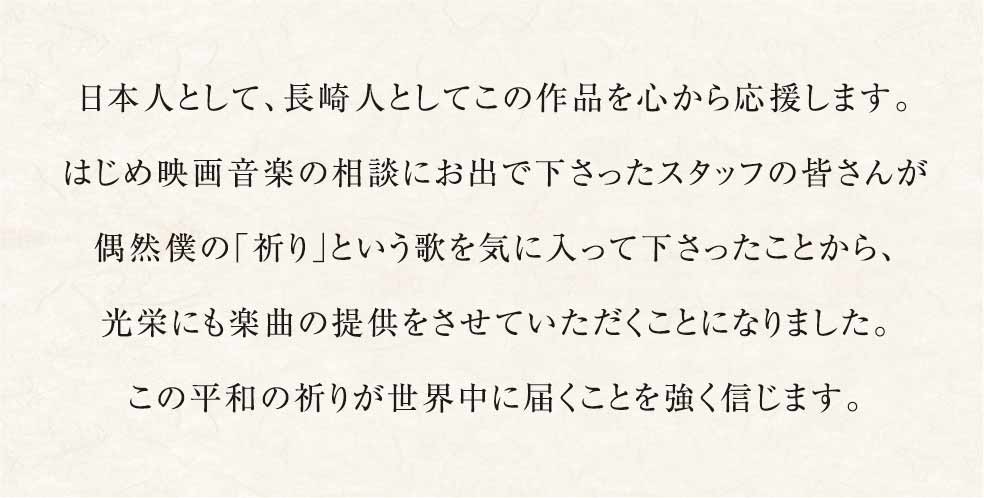 日本人として、長崎人としてこの作品を心から応援します。
はじめ映画音楽の相談にお出で下さったスタッフの皆さんが
偶然僕の「祈り」という歌を気に入って下さったことから、
光栄にも楽曲の提供をさせていただくことになりました。
この平和の祈りが世界中に届くことを強く信じます。